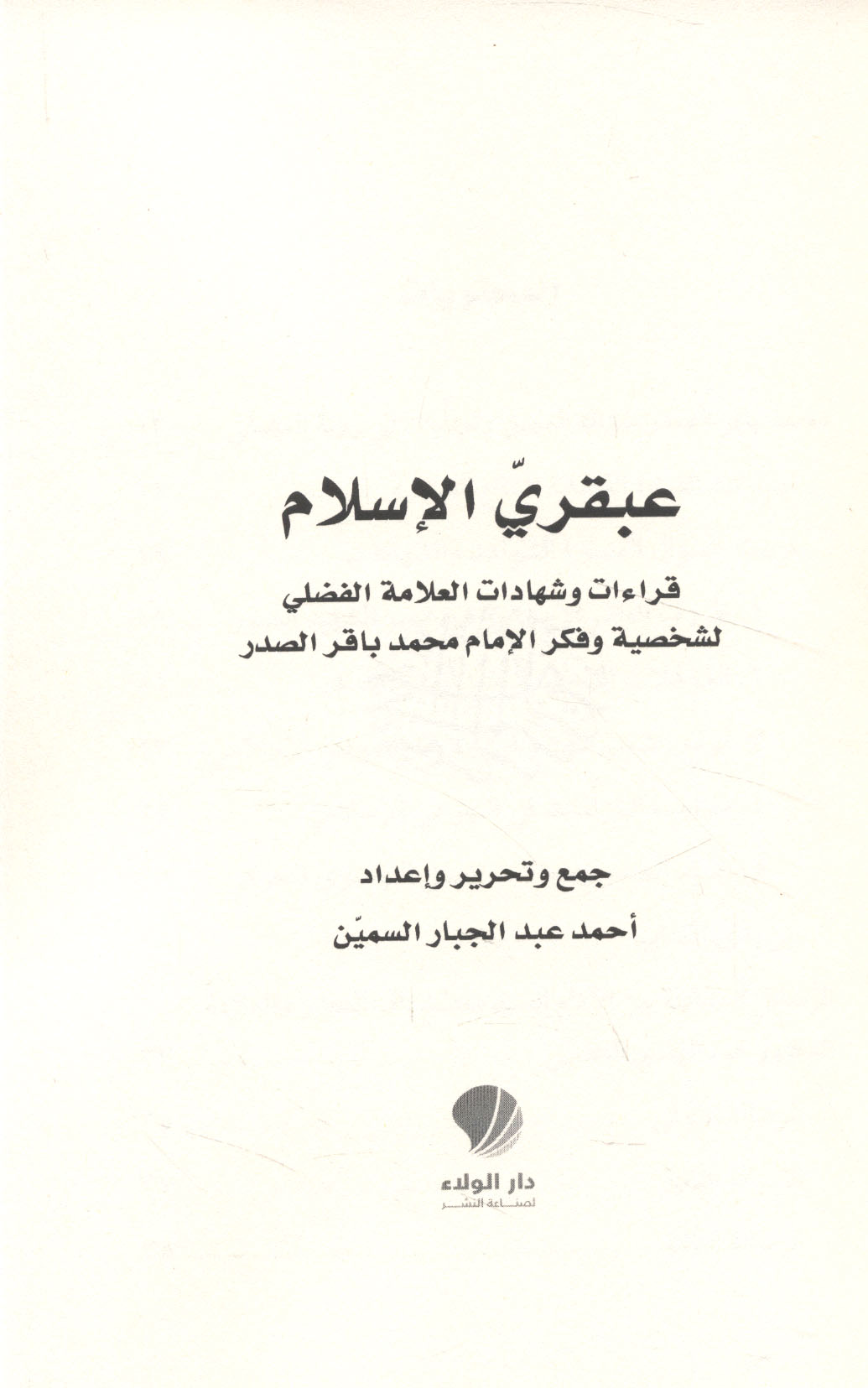 عبقريّ الإسلام

قراءات وشهادات العلامة الفضلي لشخصية وفكر الإمام محمد باقر الصدر

جمع وتحرير وإعداد
أحمد عبد الجبار السميّن

دار الولاء
لصناعة النشر